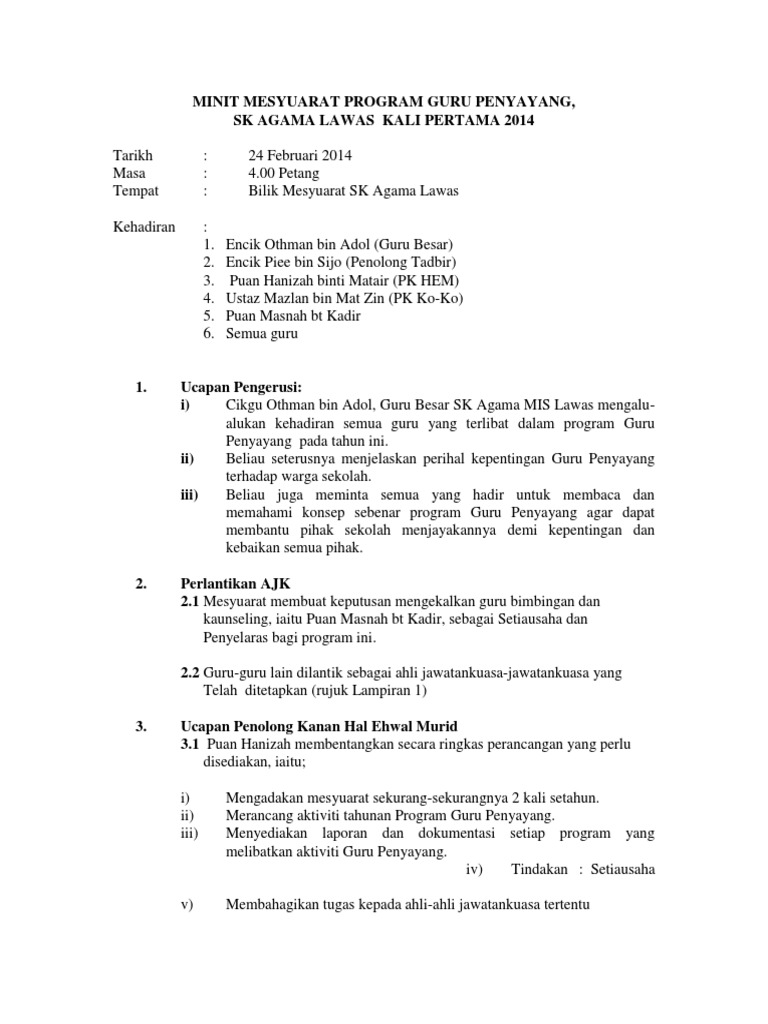 MINIT MESYUARAT PROGRAM GURU PENYAYANG,
SK AGAMA LAWAS KALI PERTAMA 2014

Tarikh : 24 Februari 2014
Masa : 4.00 Petang
Tempat : Bilik Mesyuarat SK Agama Lawas

Kehadiran :
1. Encik Othman bin Adol (Guru Besar)
2. Encik Piee bin Sijo (Penolong Tadbir)
3. Puan Hanizah binti Matair (PK HEM)
4. Ustaz Mazlan bin Mat Zin (PK Ko-Ko)
5. Puan Masnah bt Kadir
6. Semua guru

1. Ucapan Pengerusi:
i) Cikgu Othman bin Adol, Guru Besar SK Agama MIS Lawas mengalu-alukan kehadiran semua guru yang terlibat dalam program Guru Penyayang pada tahun ini.
ii) Beliau seterusnya menjelaskan perihal kepentingan Guru Penyayang terhadap warga sekolah.
iii) Beliau juga meminta semua yang hadir untuk membaca dan memahami konsep sebenar program Guru Penyayang agar dapat membantu pihak sekolah menjayakannya demi kepentingan dan kebaikan semua pihak.

2. Perlantikan AJK
2.1 Mesyuarat membuat keputusan mengekalkan guru bimbingan dan kaunseling, iaitu Puan Masnah bt Kadir, sebagai Setiausaha dan Penyelaras bagi program ini.

2.2 Guru-guru lain dilantik sebagai ahli jawatankuasa-jawatankuasa yang Telah ditetapkan (rujuk Lampiran 1)

3. Ucapan Penolong Kanan Hal Ehwal Murid
3.1 Puan Hanizah membentangkan secara ringkas perancangan yang perlu disediakan, iaitu;

i) Mengadakan mesyuarat sekurang-sekurangnya 2 kali setahun.
ii) Merancang aktiviti tahunan Program Guru Penyayang.
iii) Menyediakan laporan dan dokumentasi setiap program yang melibatkan aktiviti Guru Penyayang.
iv) Tindakan : Setiausaha

v) Membahagikan tugas kepada ahli-ahli jawatankuasa tertentu